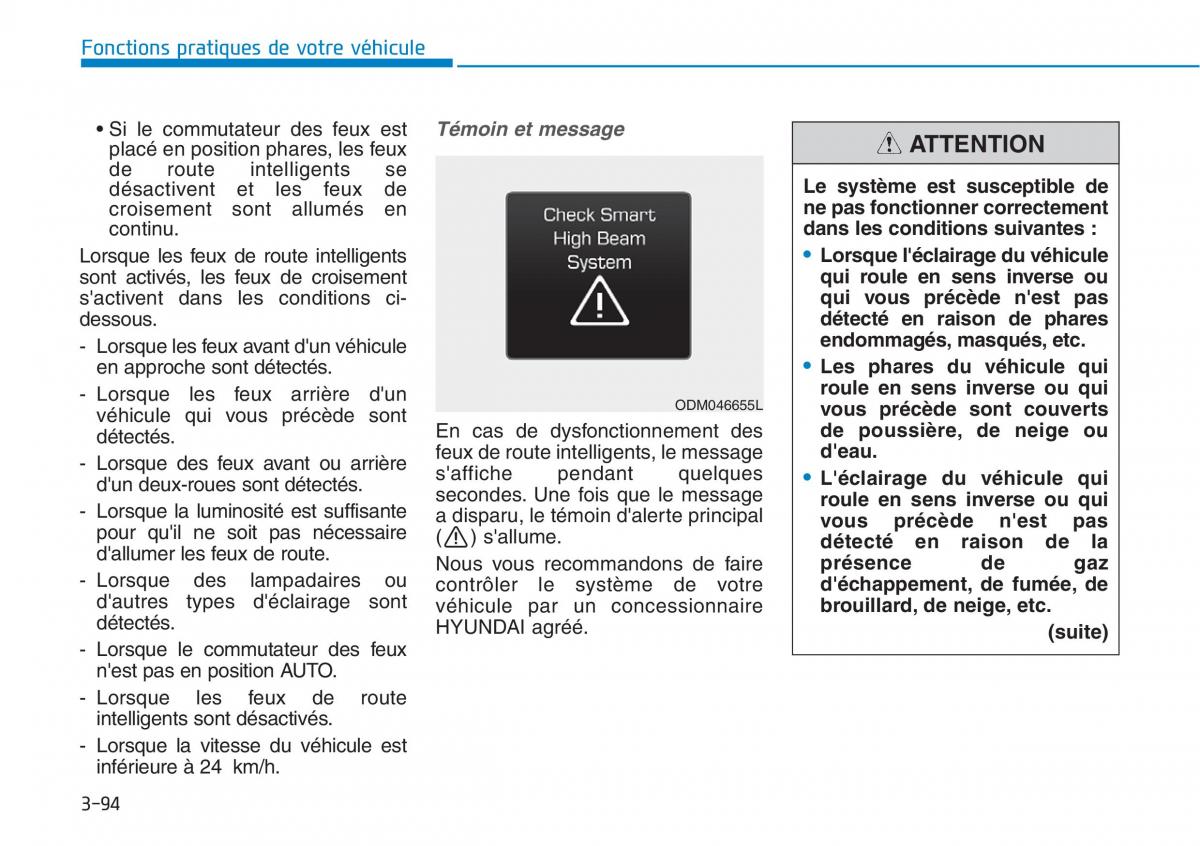 Fonctions pratiques de votre véhicule

• Si le commutateur des feux est placé en position phares, les feux de route intelligents se désactivent et les feux de croisement sont allumés en continu.

Lorsque les feux de route intelligents sont activés, les feux de croisement s'activent dans les conditions ci-dessous.

- Lorsque les feux avant d'un véhicule en approche sont détectés.
- Lorsque les feux arrière d'un véhicule qui vous précède sont détectés.
- Lorsque des feux avant ou arrière d'un deux-roues sont détectés.
- Lorsque la luminosité est suffisante pour qu'il ne soit pas nécessaire d'allumer les feux de route.
- Lorsque des lampadaires ou d'autres types d'éclairage sont détectés.
- Lorsque le commutateur des feux n'est pas en position AUTO.
- Lorsque les feux de route intelligents sont désactivés.
- Lorsque la vitesse du véhicule est inférieure à 24 km/h.

Témoin et message

Check Smart High Beam System

ODM046655L

En cas de dysfonctionnement des feux de route intelligents, le message s'affiche pendant quelques secondes. Une fois que le message a disparu, le témoin d'alerte principal ( ) s'allume.

Nous vous recommandons de faire contrôler le système de votre véhicule par un concessionnaire HYUNDAI agréé.

ATTENTION

Le système est susceptible de ne pas fonctionner correctement dans les conditions suivantes :

• Lorsque l'éclairage du véhicule qui roule en sens inverse ou qui vous précède n'est pas détecté en raison de phares endommagés, masqués, etc.
• Les phares du véhicule qui roule en sens inverse ou qui vous précède sont couverts de poussière, de neige ou d'eau.
• L'éclairage du véhicule qui roule en sens inverse ou qui vous précède n'est pas détecté en raison de la présence de gaz d'échappement, de fumée, de brouillard, de neige, etc.

(suite)

3-94